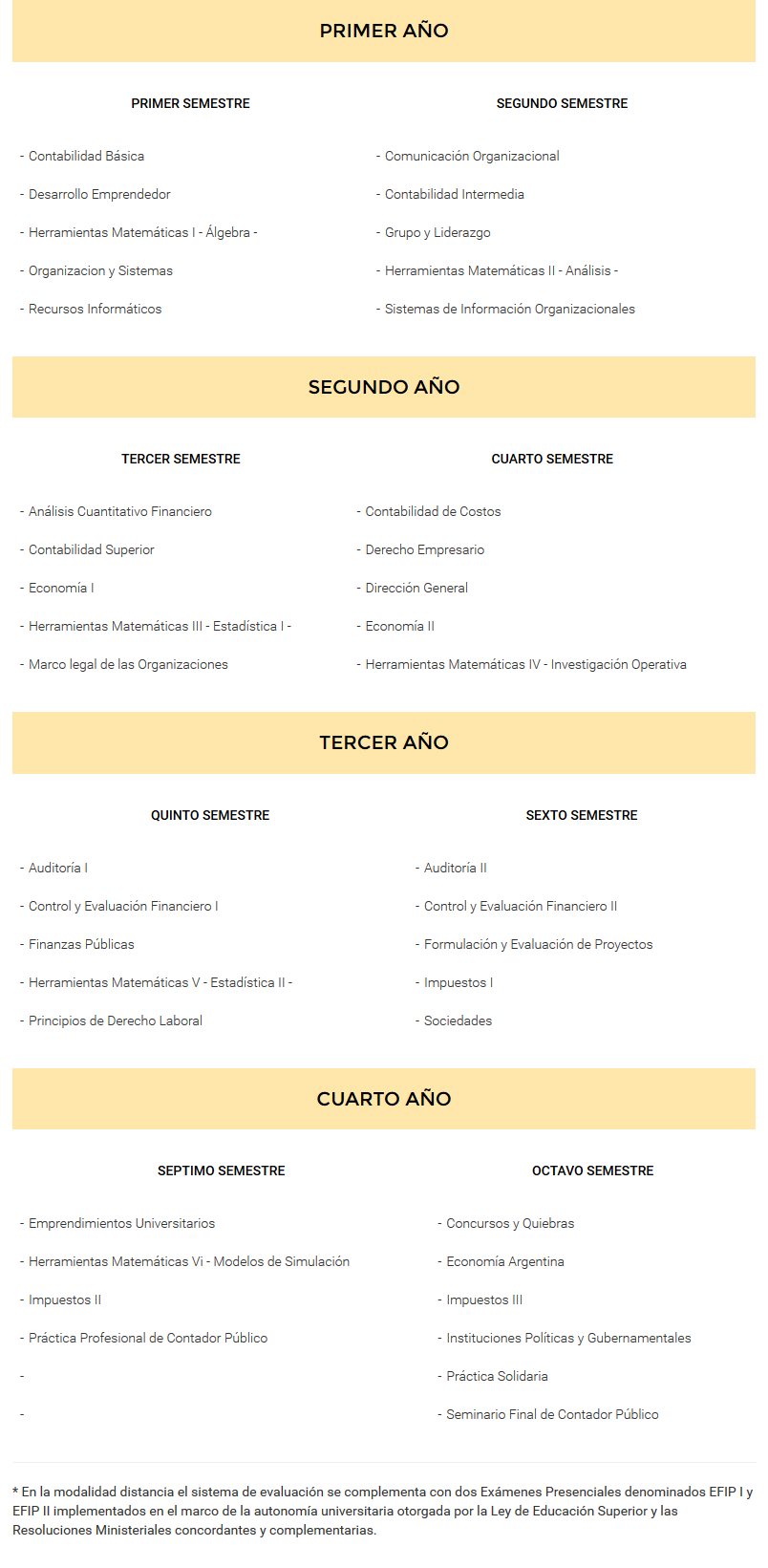 PRIMER AÑO

PRIMER SEMESTRE

- Contabilidad Básica
- Desarrollo Emprendedor
- Herramientas Matemáticas I - Álgebra -
- Organizacion y Sistemas
- Recursos Informáticos

SEGUNDO SEMESTRE

- Comunicación Organizacional
- Contabilidad Intermedia
- Grupo y Liderazgo
- Herramientas Matemáticas II - Análisis -
- Sistemas de Información Organizacionales

SEGUNDO AÑO

TERCER SEMESTRE

- Análisis Cuantitativo Financiero
- Contabilidad Superior
- Economía I
- Herramientas Matemáticas III - Estadística I -
- Marco legal de las Organizaciones

CUARTO SEMESTRE

- Contabilidad de Costos
- Derecho Empresario
- Dirección General
- Economía II
- Herramientas Matemáticas IV - Investigación Operativa

TERCER AÑO

QUINTO SEMESTRE

- Auditoría I
- Control y Evaluación Financiero I
- Finanzas Públicas
- Herramientas Matemáticas V - Estadística II -
- Principios de Derecho Laboral

SEXTO SEMESTRE

- Auditoría II
- Control y Evaluación Financiero II
- Formulación y Evaluación de Proyectos
- Impuestos I
- Sociedades

CUARTO AÑO

SEPTIMO SEMESTRE

- Emprendimientos Universitarios
- Herramientas Matemáticas Vi - Modelos de Simulación
- Impuestos II
- Práctica Profesional de Contador Público
-
-

OCTAVO SEMESTRE

- Concursos y Quiebras
- Economía Argentina
- Impuestos III
- Instituciones Políticas y Gubernamentales
- Práctica Solidaria
- Seminario Final de Contador Público

* En la modalidad distancia el sistema de evaluación se complementa con dos Exámenes Presenciales denominados EFIP I y EFIP II implementados en el marco de la autonomía universitaria otorgada por la Ley de Educación Superior y las Resoluciones Ministeriales concordantes y complementarias.